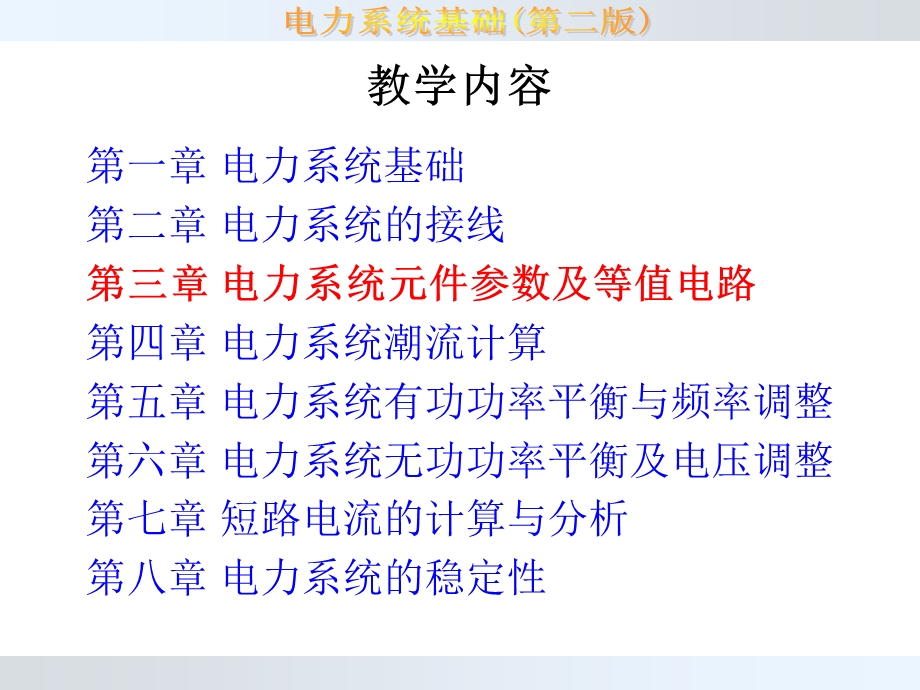 电力系统基础(第二版)

教学内容

第一章 电力系统基础
第二章 电力系统的接线
第三章 电力系统元件参数及等值电路
第四章 电力系统潮流计算
第五章 电力系统有功功率平衡与频率调整
第六章 电力系统无功功率平衡及电压调整
第七章 短路电流的计算与分析
第八章 电力系统的稳定性